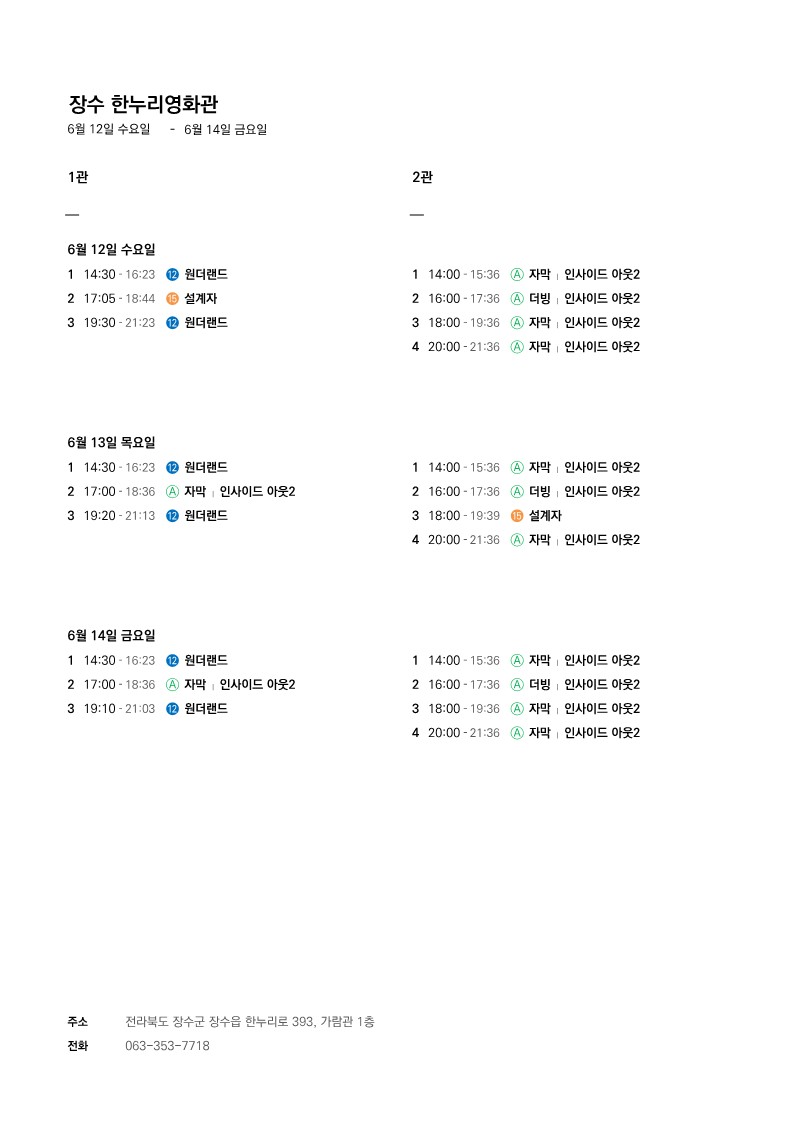 장수 한누리영화관

6월 12일 수요일 - 6월 14일 금요일

1관

—

6월 12일 수요일

1 14:30 - 16:23 ⑫ 원더랜드

2 17:05 - 18:44 ⑮ 설계자

3 19:30 - 21:23 ⑫ 원더랜드

6월 13일 목요일

1 14:30 - 16:23 ⑫ 원더랜드

2 17:00 - 18:36 Ⓐ 자막 | 인사이드 아웃2

3 19:20 - 21:13 ⑫ 원더랜드

6월 14일 금요일

1 14:30 - 16:23 ⑫ 원더랜드

2 17:00 - 18:36 Ⓐ 자막 | 인사이드 아웃2

3 19:10 - 21:03 ⑫ 원더랜드

2관

—

1 14:00 - 15:36 Ⓐ 자막 | 인사이드 아웃2

2 16:00 - 17:36 Ⓐ 더빙 | 인사이드 아웃2

3 18:00 - 19:36 Ⓐ 자막 | 인사이드 아웃2

4 20:00 - 21:36 Ⓐ 자막 | 인사이드 아웃2

1 14:00 - 15:36 Ⓐ 자막 | 인사이드 아웃2

2 16:00 - 17:36 Ⓐ 더빙 | 인사이드 아웃2

3 18:00 - 19:39 ⑮ 설계자

4 20:00 - 21:36 Ⓐ 자막 | 인사이드 아웃2

1 14:00 - 15:36 Ⓐ 자막 | 인사이드 아웃2

2 16:00 - 17:36 Ⓐ 더빙 | 인사이드 아웃2

3 18:00 - 19:36 Ⓐ 자막 | 인사이드 아웃2

4 20:00 - 21:36 Ⓐ 자막 | 인사이드 아웃2

주소 전라북도 장수군 장수읍 한누리로 393, 가람관 1층

전화 063-353-7718